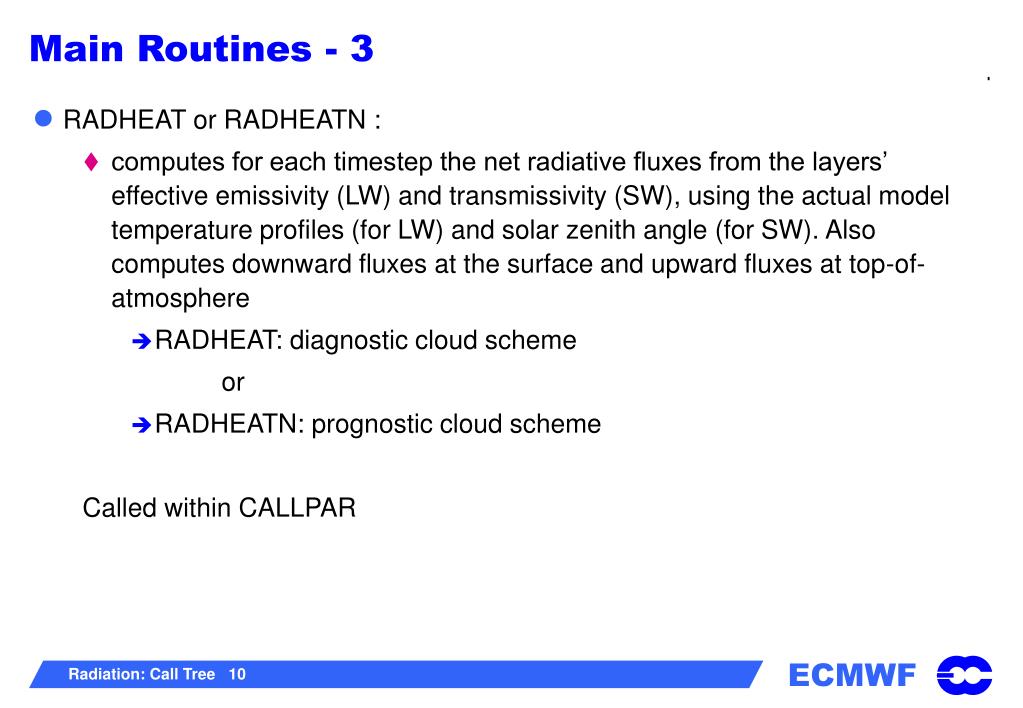 Main Routines - 3

RADHEAT or RADHEATN :

computes for each timestep the net radiative fluxes from the layers' effective emissivity (LW) and transmissivity (SW), using the actual model temperature profiles (for LW) and solar zenith angle (for SW). Also computes downward fluxes at the surface and upward fluxes at top-of-atmosphere

RADHEAT: diagnostic cloud scheme

or

RADHEATN: prognostic cloud scheme

Called within CALLPAR

Radiation: Call Tree 10

ECMWF